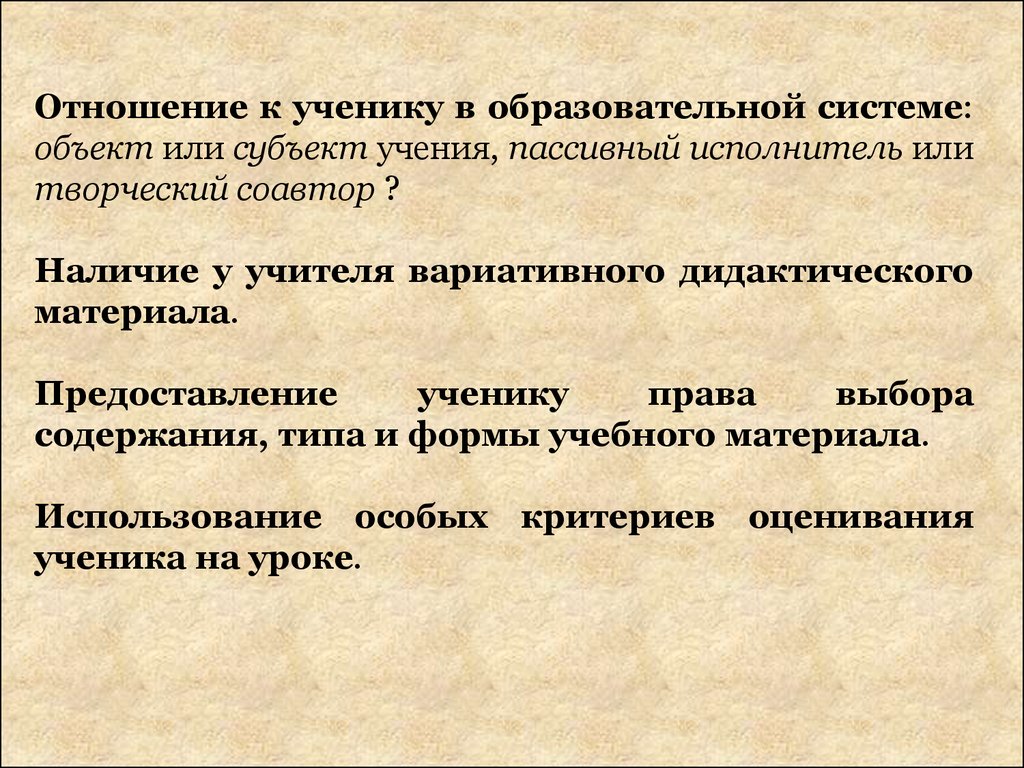 Отношение к ученику в образовательной системе: объект или субъект учения, пассивный исполнитель или творческий соавтор ?

Наличие у учителя вариативного дидактического материала.

Предоставление ученику права выбора содержания, типа и формы учебного материала.

Использование особых критериев оценивания ученика на уроке.